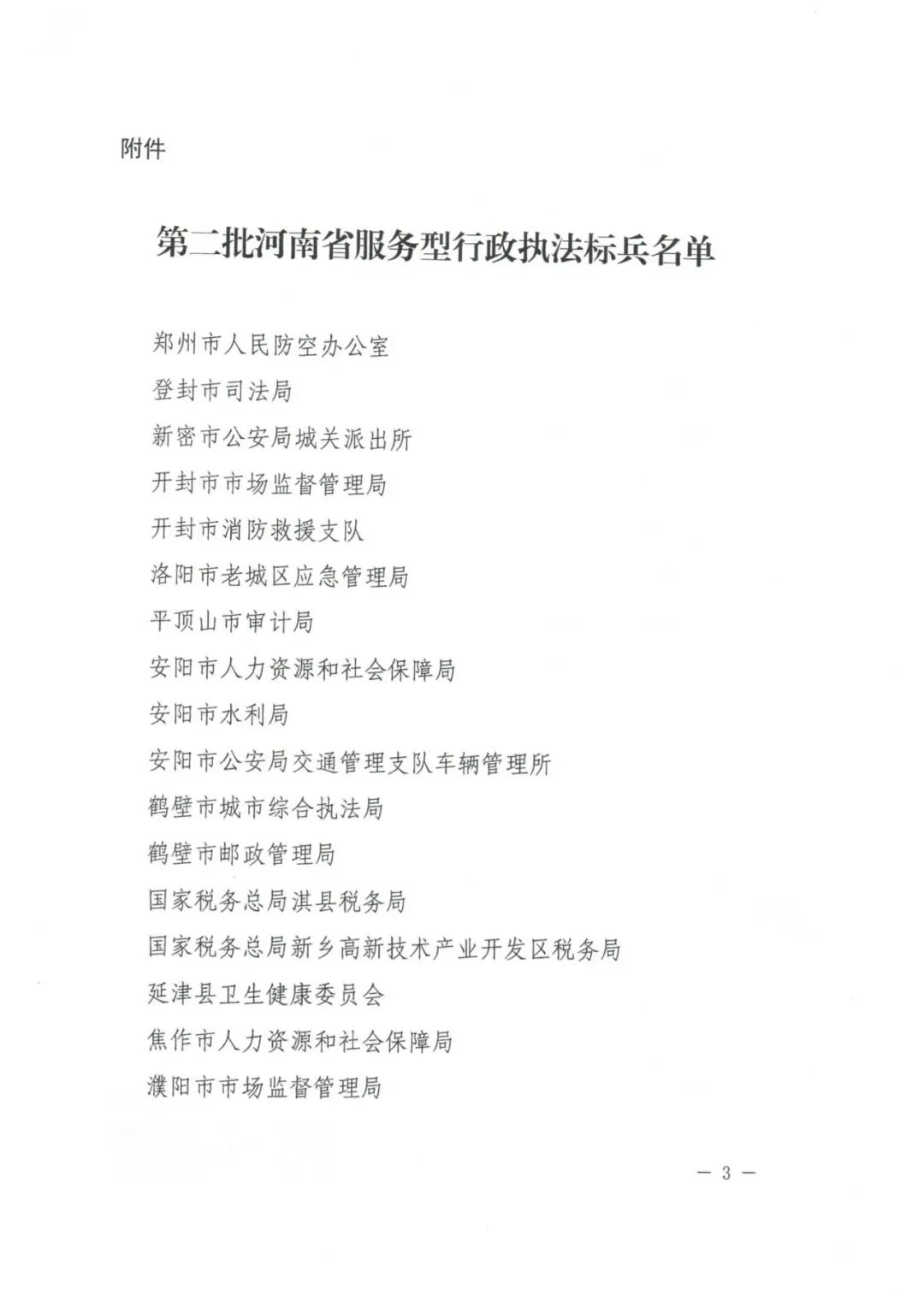 附件

第二批河南省服务型行政执法标兵名单

郑州市人民防空办公室
登封市司法局
新密市公安局城关派出所
开封市市场监督管理局
开封市消防救援支队
洛阳市老城区应急管理局
平顶山市审计局
安阳市人力资源和社会保障局
安阳市水利局
安阳市公安局交通管理支队车辆管理所
鹤壁市城市综合执法局
鹤壁市邮政管理局
国家税务总局淇县税务局
国家税务总局新乡高新技术产业开发区税务局
延津县卫生健康委员会
焦作市人力资源和社会保障局
濮阳市市场监督管理局

— 3 —